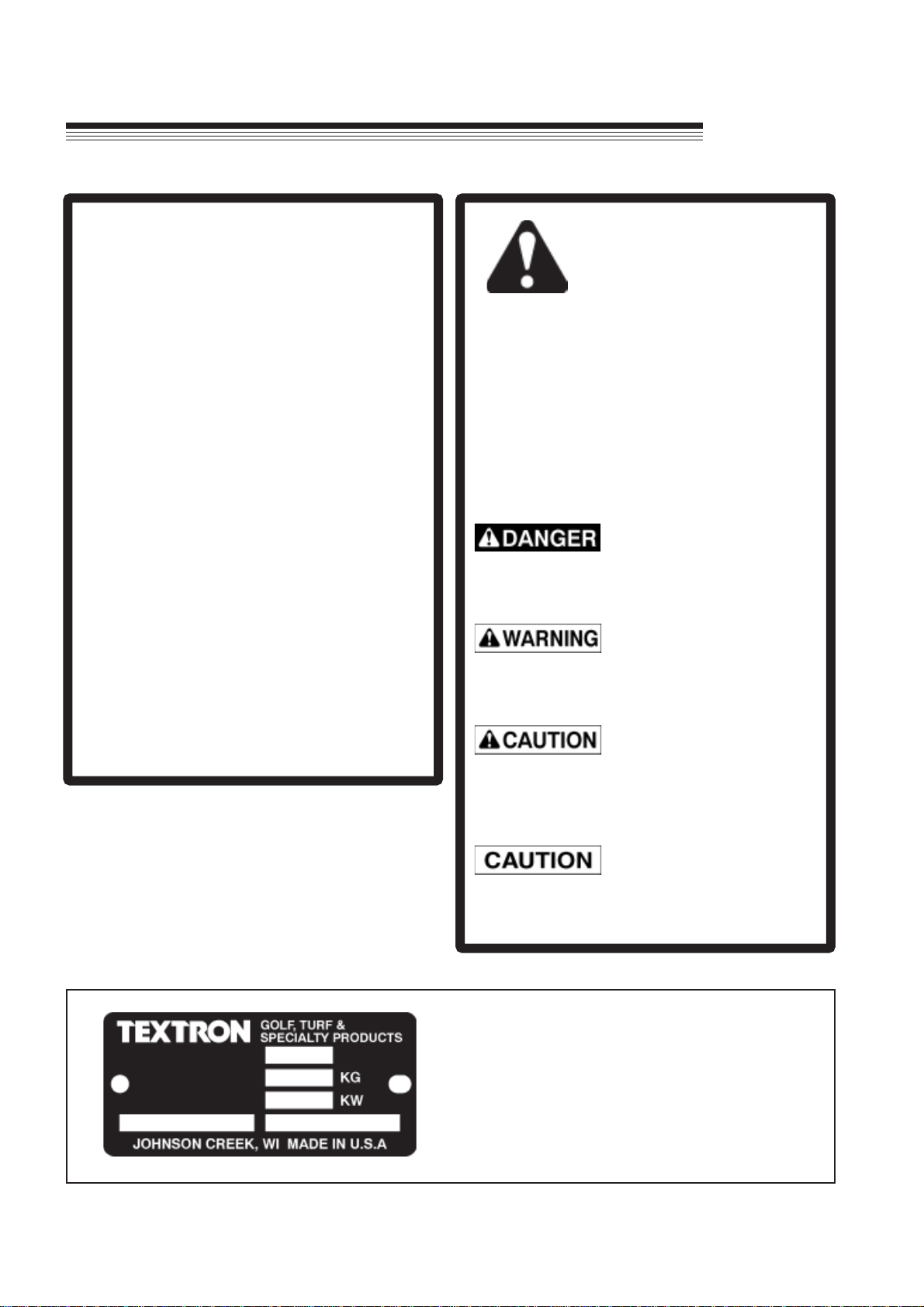 DANGER

WARNING

CAUTION

CAUTION

TEXTRON GOLF, TURF & SPECIALTY PRODUCTS

KG

KW

JOHNSON CREEK, WI MADE IN U.S.A